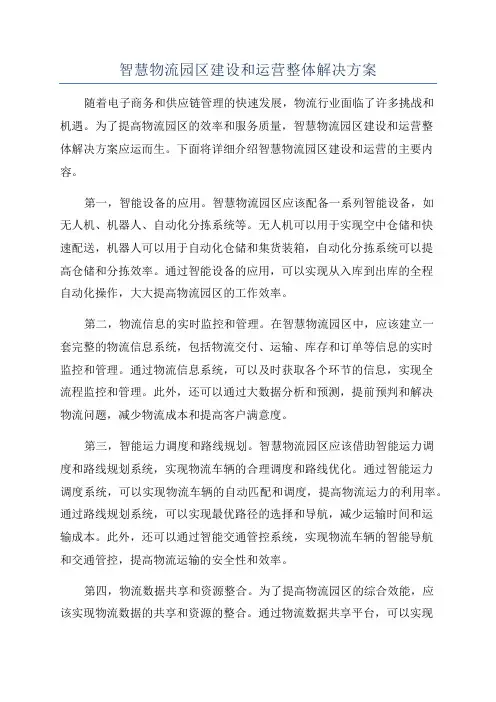 智慧物流园区建设和运营整体解决方案

随着电子商务和供应链管理的快速发展，物流行业面临了许多挑战和机遇。为了提高物流园区的效率和服务质量，智慧物流园区建设和运营整体解决方案应运而生。下面将详细介绍智慧物流园区建设和运营的主要内容。

第一，智能设备的应用。智慧物流园区应该配备一系列智能设备，如无人机、机器人、自动化分拣系统等。无人机可以用于实现空中仓储和快速配送，机器人可以用于自动化仓储和集货装箱，自动化分拣系统可以提高仓储和分拣效率。通过智能设备的应用，可以实现从入库到出库的全程自动化操作，大大提高物流园区的工作效率。

第二，物流信息的实时监控和管理。在智慧物流园区中，应该建立一套完整的物流信息系统，包括物流交付、运输、库存和订单等信息的实时监控和管理。通过物流信息系统，可以及时获取各个环节的信息，实现全流程监控和管理。此外，还可以通过大数据分析和预测，提前预判和解决物流问题，减少物流成本和提高客户满意度。

第三，智能运力调度和路线规划。智慧物流园区应该借助智能运力调度和路线规划系统，实现物流车辆的合理调度和路线优化。通过智能运力调度系统，可以实现物流车辆的自动匹配和调度，提高物流运力的利用率。通过路线规划系统，可以实现最优路径的选择和导航，减少运输时间和运输成本。此外，还可以通过智能交通管控系统，实现物流车辆的智能导航和交通管控，提高物流运输的安全性和效率。

第四，物流数据共享和资源整合。为了提高物流园区的综合效能，应该实现物流数据的共享和资源的整合。通过物流数据共享平台，可以实现